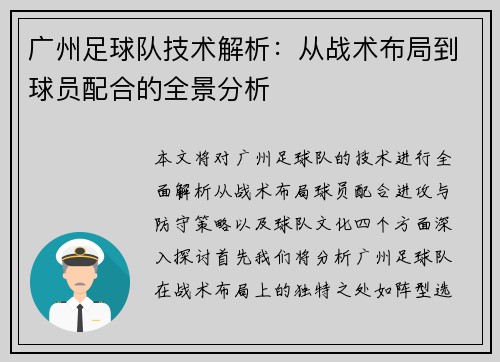 广州足球队技术解析：从战术布局到球员配合的全景分析

本文将对广州足球队的技术进行全面解析从战术布局球员配合进攻与防守策略以及球队文化四个方面深入探讨首先我们将分析广州足球队在战术布局上的独特之处如阵型选